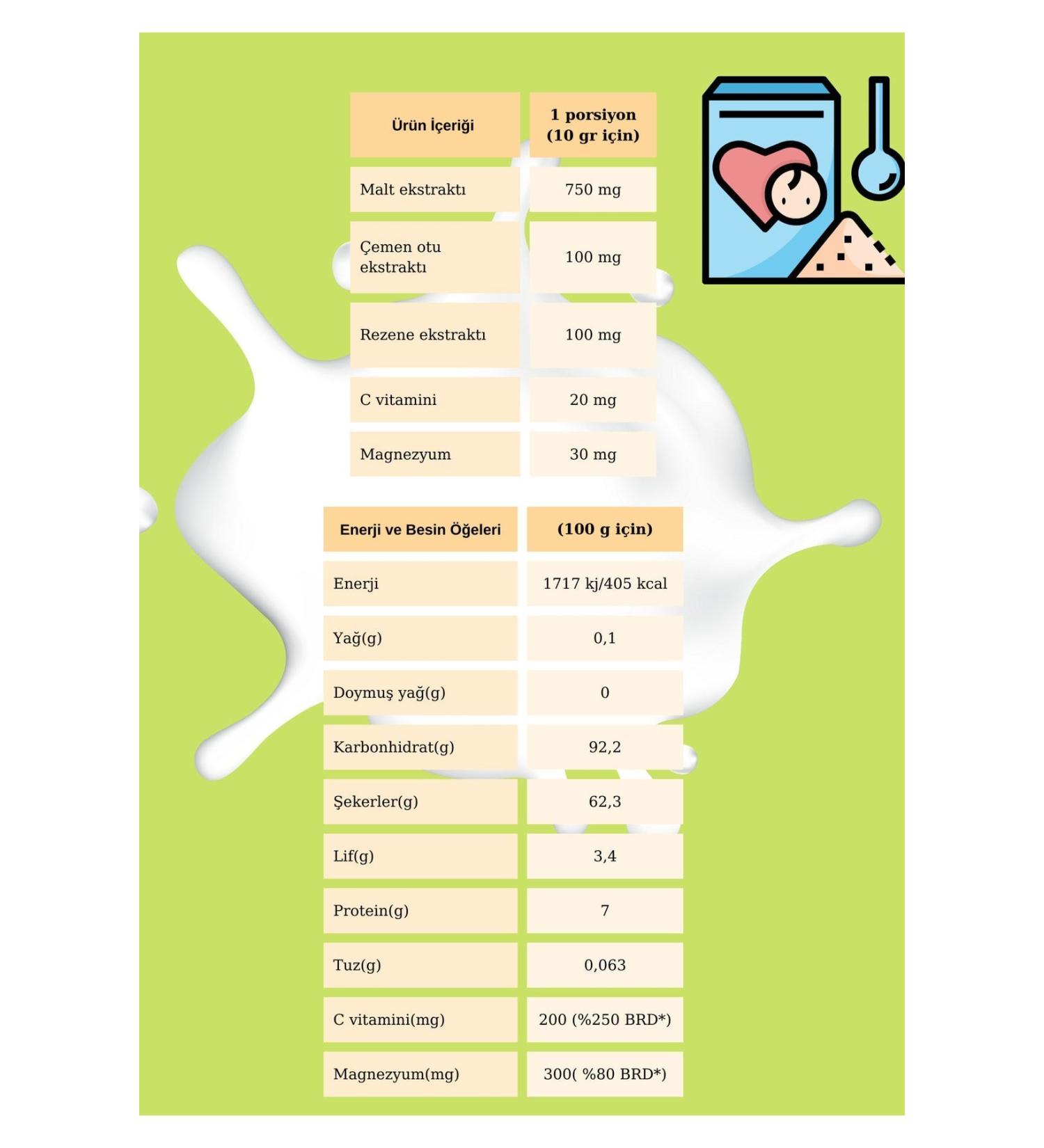 | Ürün İçeriği | 1 porsiyon (10 gr için) |
|---|---|
| Malt ekstraktı | 750 mg |
| Çemen otu ekstraktı | 100 mg |
| Rezene ekstraktı | 100 mg |
| C vitamini | 20 mg |
| Magnezyum | 30 mg |

| Enerji ve Besin Öğeleri | (100 g için) |
|---|---|
| Enerji | 1717 kj/405 kcal |
| Yağ(g) | 0,1 |
| Doymuş yağ(g) | 0 |
| Karbonhidrat(g) | 92,2 |
| Şekerler(g) | 62,3 |
| Lif(g) | 3,4 |
| Protein(g) | 7 |
| Tuz(g) | 0,063 |
| C vitamini(mg) | 200 (%250 BRD*) |
| Magnezyum(mg) | 300( %80 BRD*) |